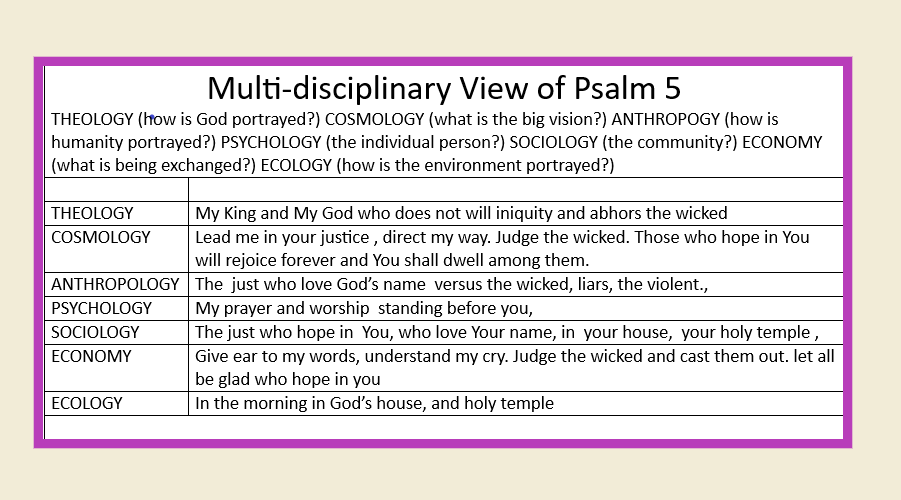 Multi-disciplinary View of Psalm 5

THEOLOGY (how is God portrayed?) COSMOLOGY (what is the big vision?) ANTHROPOGY (how is humanity portrayed?) PSYCHOLOGY (the individual person?) SOCIOLOGY (the community?) ECONOMY (what is being exchanged?) ECOLOGY (how is the environment portrayed?)

| | |
|---|---|
| THEOLOGY | My King and My God who does not will iniquity and abhors the wicked |
| COSMOLOGY | Lead me in your justice , direct my way. Judge the wicked. Those who hope in You will rejoice forever and You shall dwell among them. |
| ANTHROPOLOGY | The just who love God's name versus the wicked, liars, the violent., |
| PSYCHOLOGY | My prayer and worship standing before you, |
| SOCIOLOGY | The just who hope in You, who love Your name, in your house, your holy temple , |
| ECONOMY | Give ear to my words, understand my cry. Judge the wicked and cast them out. let all be glad who hope in you |
| ECOLOGY | In the morning in God's house, and holy temple |